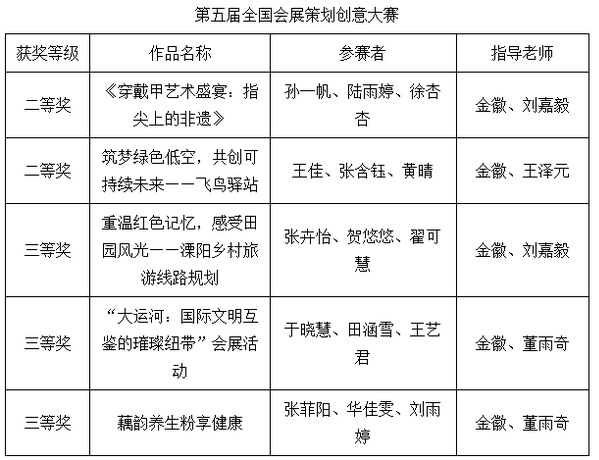 第五届全国会展策划创意大赛

| 获奖等级 | 作品名称 | 参赛者 | 指导老师 |
|---|---|---|---|
| 二等奖 | 《穿戴甲艺术盛宴：指尖上的非遗》 | 孙一帆、陆雨婷、徐杏杏 | 金徽、刘嘉毅 |
| 二等奖 | 筑梦绿色低空，共创可持续未来——飞鸟驿站 | 王佳、张含钰、黄晴 | 金徽、王泽元 |
| 三等奖 | 重温红色记忆，感受田园风光——溧阳乡村旅游线路规划 | 张卉怡、贺悠悠、翟可慧 | 金徽、刘嘉毅 |
| 三等奖 | “大运河：国际文明互鉴的璀璨纽带”会展活动 | 于晓慧、田涵雪、王艺君 | 金徽、董雨奇 |
| 三等奖 | 藕韵养生粉享健康 | 张菲阳、华佳雯、刘雨婷 | 金徽、董雨奇 |